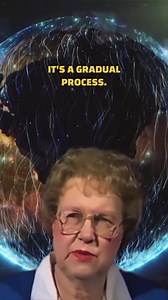 IT'S A GRADUAL PROCESS.